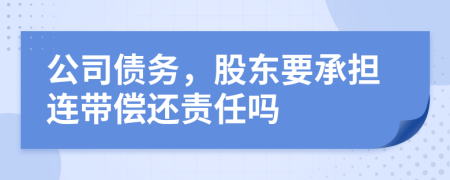 公司债务，股东要承担连带偿还责任吗